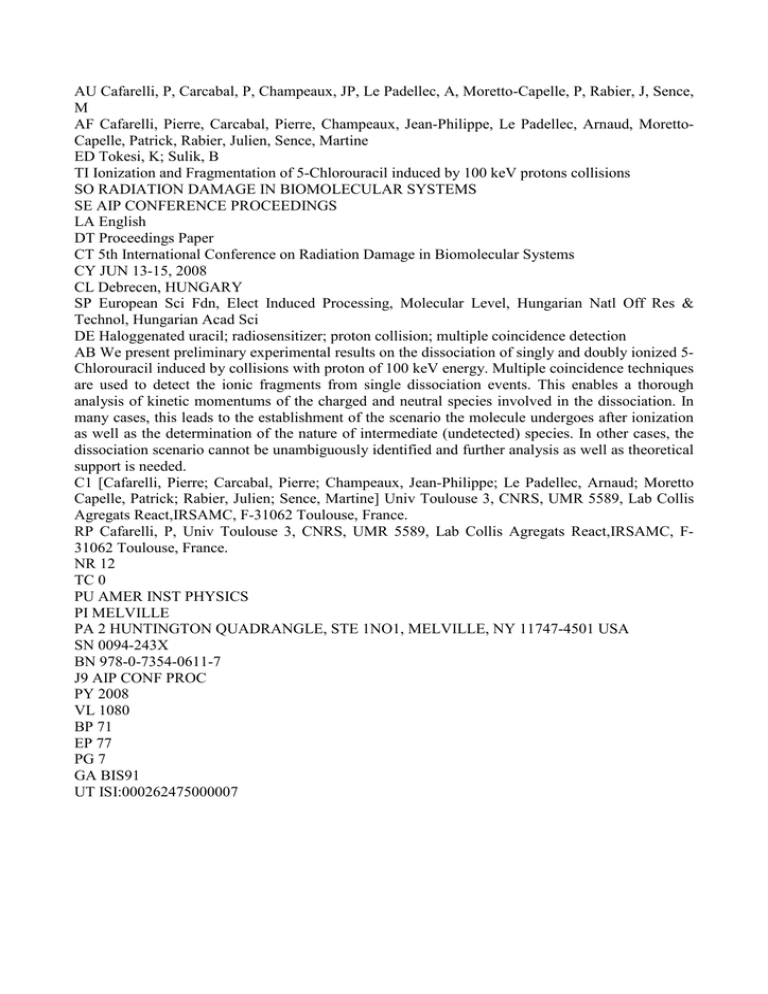 AU Cafarelli, P, Carcabal, P, Champeaux, JP, Le Padellec, A, Moretto-Capelle, P, Rabier, J, Sence, M
AF Cafarelli, Pierre, Carcabal, Pierre, Champeaux, Jean-Philippe, Le Padellec, Arnaud, Moretto-Capelle, Patrick, Rabier, Julien, Sence, Martine
ED Tokesi, K; Sulik, B
TI Ionization and Fragmentation of 5-Chlorouracil induced by 100 keV protons collisions
SO RADIATION DAMAGE IN BIOMOLECULAR SYSTEMS
SE AIP CONFERENCE PROCEEDINGS
LA English
DT Proceedings Paper
CT 5th International Conference on Radiation Damage in Biomolecular Systems
CY JUN 13-15, 2008
CL Debrecen, HUNGARY
SP European Sci Fdn, Elect Induced Processing, Molecular Level, Hungarian Natl Off Res & Technol, Hungarian Acad Sci
DE Haloggenated uracil; radiosensitizer; proton collision; multiple coincidence detection
AB We present preliminary experimental results on the dissociation of singly and doubly ionized 5-Chlorouracil induced by collisions with proton of 100 keV energy. Multiple coincidence techniques are used to detect the ionic fragments from single dissociation events. This enables a thorough analysis of kinetic momentums of the charged and neutral species involved in the dissociation. In many cases, this leads to the establishment of the scenario the molecule undergoes after ionization as well as the determination of the nature of intermediate (undetected) species. In other cases, the dissociation scenario cannot be unambiguously identified and further analysis as well as theoretical support is needed.
C1 [Cafarelli, Pierre; Carcabal, Pierre; Champeaux, Jean-Philippe; Le Padellec, Arnaud; Moretto Capelle, Patrick; Rabier, Julien; Sence, Martine] Univ Toulouse 3, CNRS, UMR 5589, Lab Collis Agregats React,IRSAMC, F-31062 Toulouse, France.
RP Cafarelli, P, Univ Toulouse 3, CNRS, UMR 5589, Lab Collis Agregats React,IRSAMC, F-31062 Toulouse, France.
NR 12
TC 0
PU AMER INST PHYSICS
PI MELVILLE
PA 2 HUNTINGTON QUADRANGLE, STE 1NO1, MELVILLE, NY 11747-4501 USA
SN 0094-243X
BN 978-0-7354-0611-7
J9 AIP CONF PROC
PY 2008
VL 1080
BP 71
EP 77
PG 7
GA BIS91
UT ISI:000262475000007